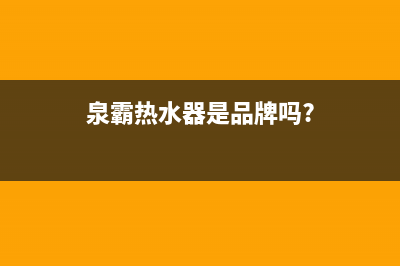 泉霸热水器是品牌吗?